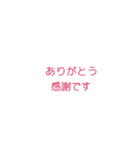 ありがとう
感謝です